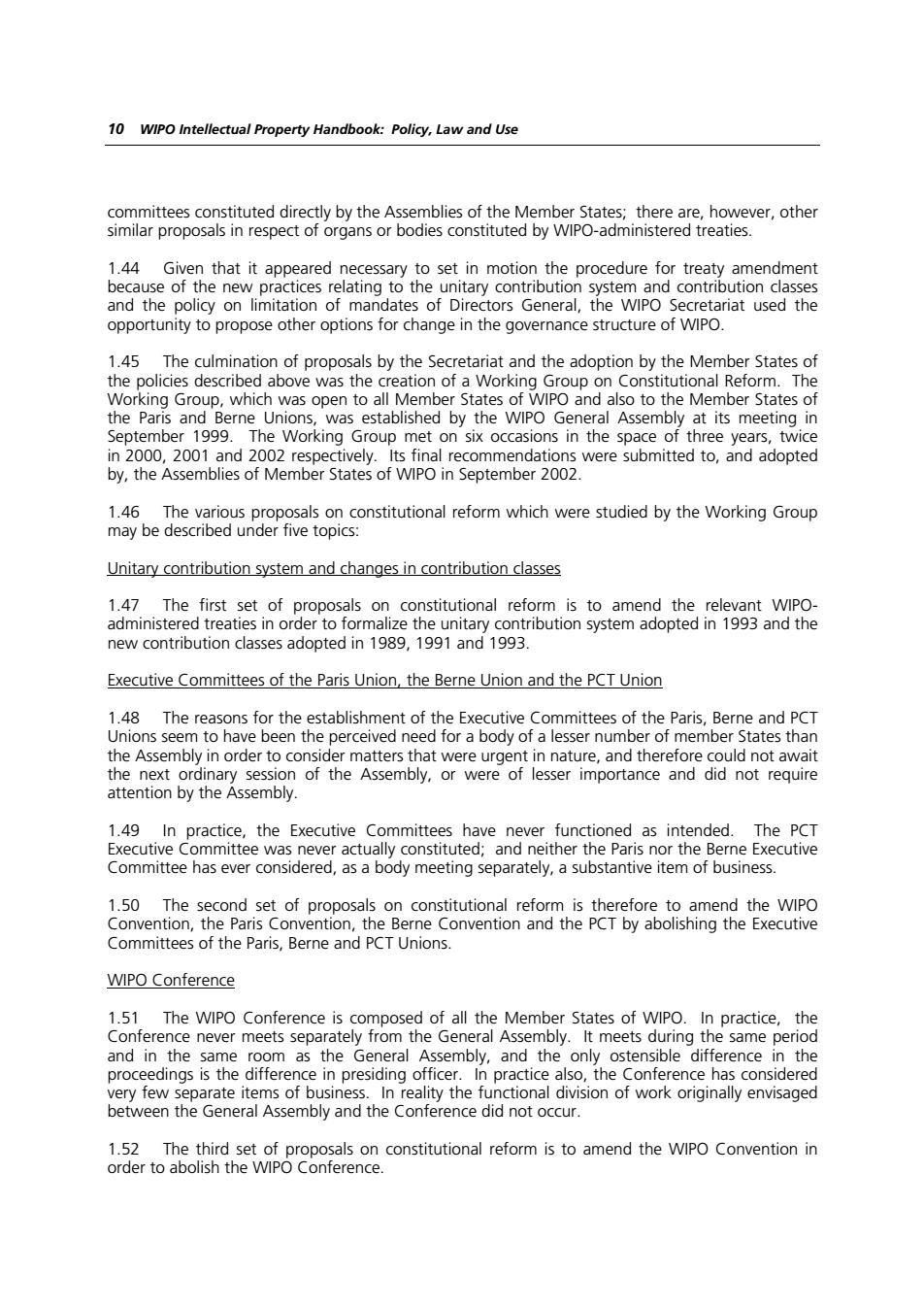 10 WIPO Intellectual Property Handbook: Policy, Law and Use

committees constituted directly by the Assemblies of the Member States; there are, however, other similar proposals in respect of organs or bodies constituted by WIPO-administered treaties.

1.44 Given that it appeared necessary to set in motion the procedure for treaty amendment because of the new practices relating to the unitary contribution system and contribution classes and the policy on limitation of mandates of Directors General, the WIPO Secretariat used the opportunity to propose other options for change in the governance structure of WIPO.

1.45 The culmination of proposals by the Secretariat and the adoption by the Member States of the policies described above was the creation of a Working Group on Constitutional Reform. The Working Group, which was open to all Member States of WIPO and also to the Member States of the Paris and Berne Unions, was established by the WIPO General Assembly at its meeting in September 1999. The Working Group met on six occasions in the space of three years, twice in 2000, 2001 and 2002 respectively. Its final recommendations were submitted to, and adopted by, the Assemblies of Member States of WIPO in September 2002.

1.46 The various proposals on constitutional reform which were studied by the Working Group may be described under five topics:

Unitary contribution system and changes in contribution classes

1.47 The first set of proposals on constitutional reform is to amend the relevant WIPO-administered treaties in order to formalize the unitary contribution system adopted in 1993 and the new contribution classes adopted in 1989, 1991 and 1993.

Executive Committees of the Paris Union, the Berne Union and the PCT Union

1.48 The reasons for the establishment of the Executive Committees of the Paris, Berne and PCT Unions seem to have been the perceived need for a body of a lesser number of member States than the Assembly in order to consider matters that were urgent in nature, and therefore could not await the next ordinary session of the Assembly, or were of lesser importance and did not require attention by the Assembly.

1.49 In practice, the Executive Committees have never functioned as intended. The PCT Executive Committee was never actually constituted; and neither the Paris nor the Berne Executive Committee has ever considered, as a body meeting separately, a substantive item of business.

1.50 The second set of proposals on constitutional reform is therefore to amend the WIPO Convention, the Paris Convention, the Berne Convention and the PCT by abolishing the Executive Committees of the Paris, Berne and PCT Unions.

WIPO Conference

1.51 The WIPO Conference is composed of all the Member States of WIPO. In practice, the Conference never meets separately from the General Assembly. It meets during the same period and in the same room as the General Assembly, and the only ostensible difference in the proceedings is the difference in presiding officer. In practice also, the Conference has considered very few separate items of business. In reality the functional division of work originally envisaged between the General Assembly and the Conference did not occur.

1.52 The third set of proposals on constitutional reform is to amend the WIPO Convention in order to abolish the WIPO Conference.